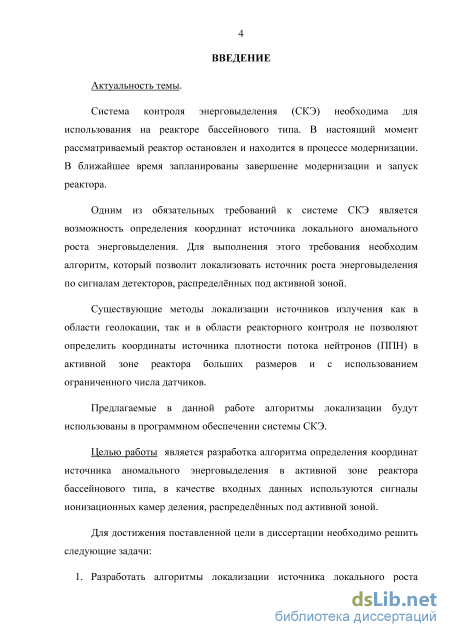 4

ВВЕДЕНИЕ

Актуальность темы.

Система контроля энерговыделения (СКЭ) необходима для использования на реакторе бассейнового типа. В настоящий момент рассматриваемый реактор остановлен и находится в процессе модернизации. В ближайшее время запланированы завершение модернизации и запуск реактора.

Одним из обязательных требований к системе СКЭ является возможность определения координат источника локального аномального роста энерговыделения. Для выполнения этого требования необходим алгоритм, который позволит локализовать источник роста энерговыделения по сигналам детекторов, распределённых под активной зоной.

Существующие методы локализации источников излучения как в области геолокации, так и в области реакторного контроля не позволяют определить координаты источника плотности потока нейтронов (ППН) в активной зоне реактора больших размеров и с использованием ограниченного числа датчиков.

Предлагаемые в данной работе алгоритмы локализации будут использованы в программном обеспечении системы СКЭ.

Целью работы является разработка алгоритма определения координат источника аномального энерговыделения в активной зоне реактора бассейнового типа, в качестве входных данных используются сигналы ионизационных камер деления, распределённых под активной зоной.

Для достижения поставленной цели в диссертации необходимо решить следующие задачи:

1. Разработать алгоритмы локализации источника локального роста

dsLib.net
библиотека диссертаций